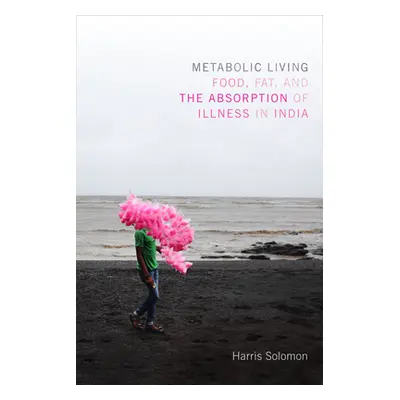 METABOLIC LIVING
FOOD, FAT, AND
THE ABSORPTION OF
ILLNESS IN INDIA

Harris Solomon